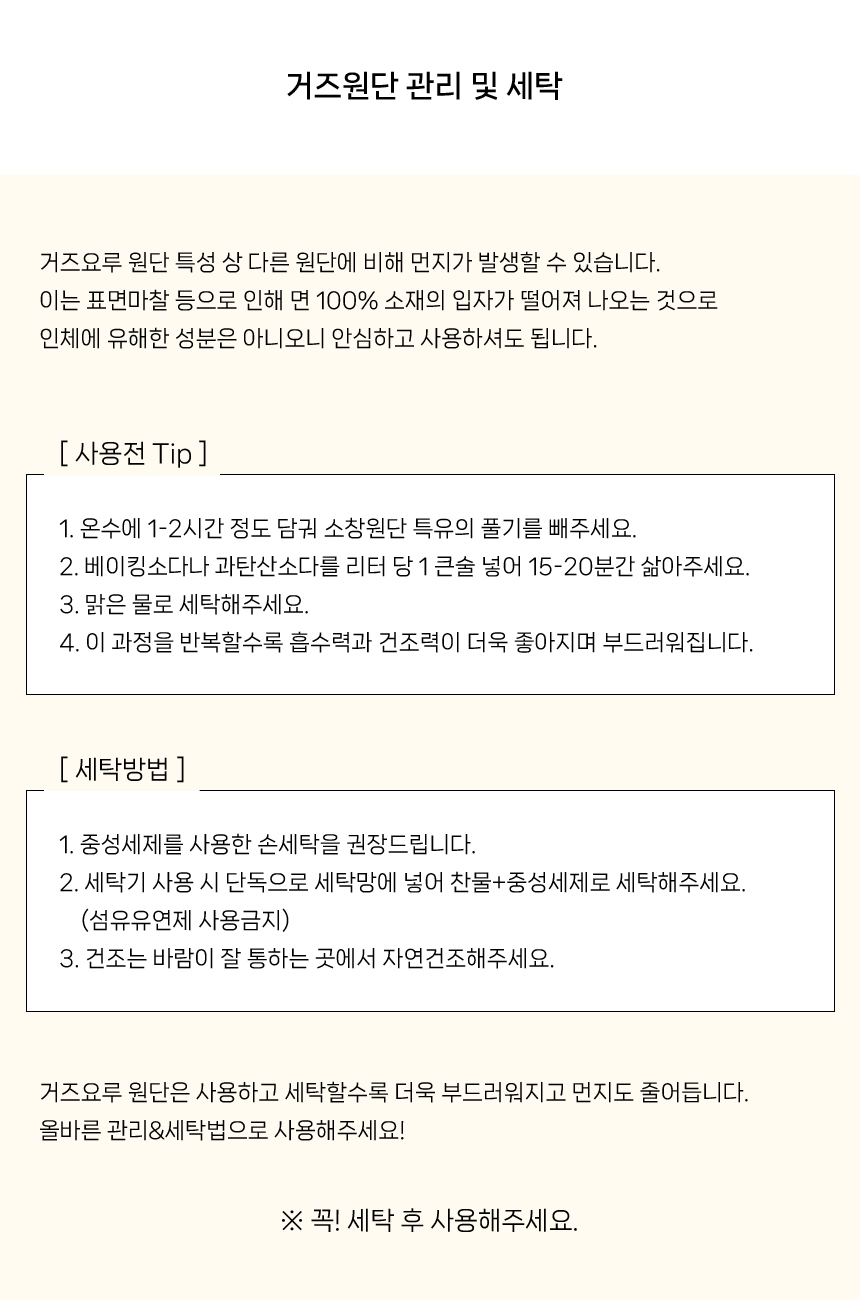 거즈원단 관리 및 세탁

거즈요루 원단 특성 상 다른 원단에 비해 먼지가 발생할 수 있습니다.
이는 표면마찰 등으로 인해 면 100% 소재의 입자가 떨어져 나오는 것으로
인체에 유해한 성분은 아니오니 안심하고 사용하셔도 됩니다.

[ 사용전 Tip ]

1. 온수에 1-2시간 정도 담궈 소창원단 특유의 풀기를 빼주세요.
2. 베이킹소다나 과탄산소다를 리터 당 1 큰술 넣어 15-20분간 삶아주세요.
3. 맑은 물로 세탁해주세요.
4. 이 과정을 반복할수록 흡수력과 건조력이 더욱 좋아지며 부드러워집니다.

[ 세탁방법 ]

1. 중성세제를 사용한 손세탁을 권장드립니다.
2. 세탁기 사용 시 단독으로 세탁망에 넣어 찬물+중성세제로 세탁해주세요.
(섬유유연제 사용금지)
3. 건조는 바람이 잘 통하는 곳에서 자연건조해주세요.

거즈요루 원단은 사용하고 세탁할수록 더욱 부드러워지고 먼지도 줄어듭니다.
올바른 관리&세탁법으로 사용해주세요!

※ 꼭! 세탁 후 사용해주세요.